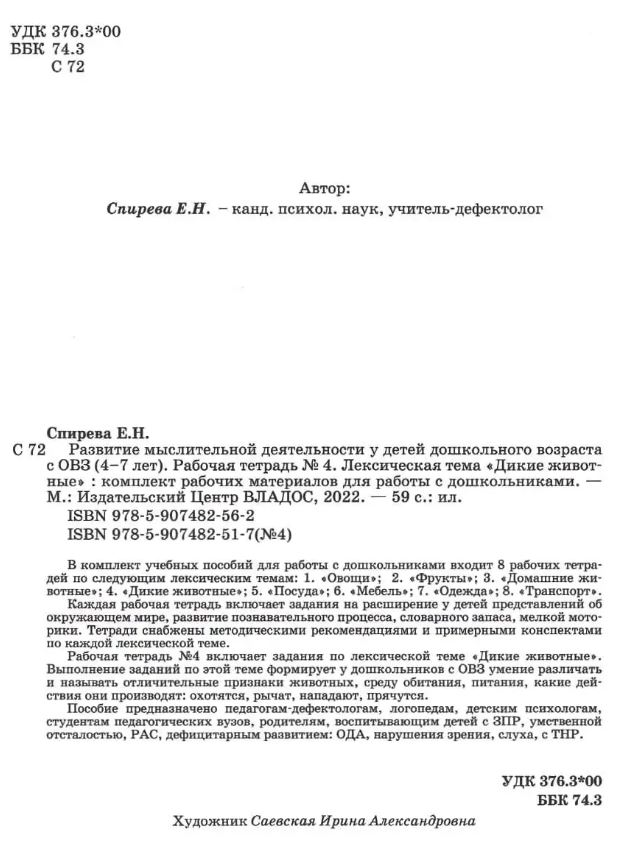 УДК 376.3*00
ББК 74.3
С 72

Автор:
Спирева Е.Н. – канд. психол. наук, учитель-дефектолог

Спирева Е.Н.
С 72 Развитие мыслительной деятельности у детей дошкольного возраста с ОВЗ (4–7 лет). Рабочая тетрадь № 4. Лексическая тема «Дикие животные» : комплект рабочих материалов для работы с дошкольниками. — М.: Издательский Центр ВЛАДОС, 2022. — 59 с.: ил.
ISBN 978-5-907482-56-2
ISBN 978-5-907482-51-7(№4)

В комплект учебных пособий для работы с дошкольниками входит 8 рабочих тетрадей по следующим лексическим темам: 1. «Овощи»; 2. «Фрукты»; 3. «Домашние животные»; 4. «Дикие животные»; 5. «Посуда»; 6. «Мебель»; 7. «Одежда»; 8. «Транспорт».
Каждая рабочая тетрадь включает задания на расширение у детей представлений об окружающем мире, развитие познавательного процесса, словарного запаса, мелкой моторики. Тетради снабжены методическими рекомендациями и примерными конспектами по каждой лексической теме.
Рабочая тетрадь №4 включает задания по лексической теме «Дикие животные». Выполнение заданий по этой теме формирует у дошкольников с ОВЗ умение различать и называть отличительные признаки животных, среду обитания, питания, какие действия они производят: охотятся, рычат, нападают, прячутся.
Пособие предназначено педагогам-дефектологам, логопедам, детским психологам, студентам педагогических вузов, родителям, воспитывающим детей с ЗПР, умственной отсталостью, РАС, дефицитарным развитием: ОДА, нарушения зрения, слуха, с ТНР.

УДК 376.3*00
ББК 74.3

Художник Саевская Ирина Александровна